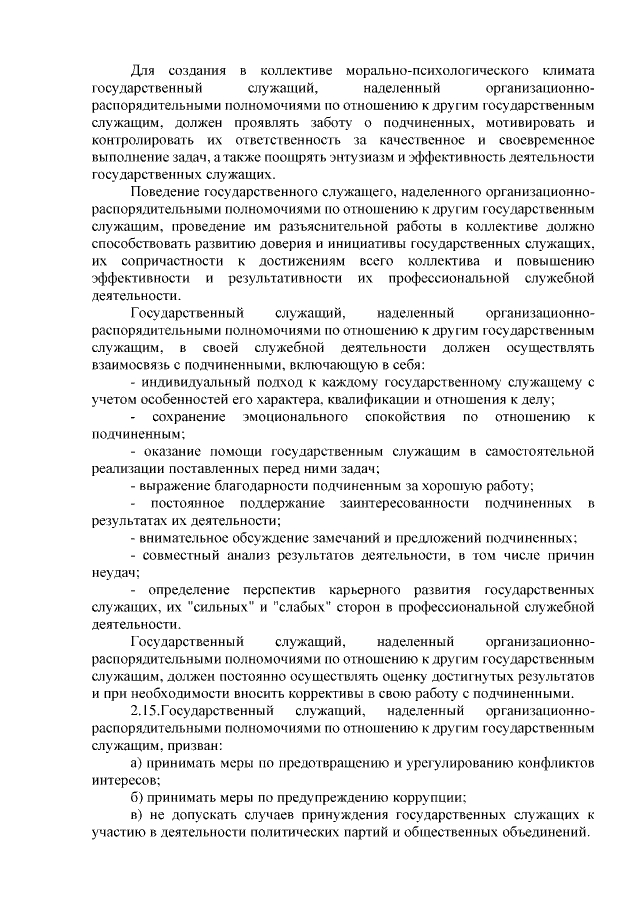 Для создания в коллективе морально-психологического климата государственный служащий, наделенный организационно-распорядительными полномочиями по отношению к другим государственным служащим, должен проявлять заботу о подчиненных, мотивировать и контролировать их ответственность за качественное и своевременное выполнение задач, а также поощрять энтузиазм и эффективность деятельности государственных служащих.

Поведение государственного служащего, наделенного организационно-распорядительными полномочиями по отношению к другим государственным служащим, проведение им разъяснительной работы в коллективе должно способствовать развитию доверия и инициативы государственных служащих, их сопричастности к достижениям всего коллектива и повышению эффективности и результативности их профессиональной служебной деятельности.

Государственный служащий, наделенный организационно-распорядительными полномочиями по отношению к другим государственным служащим, в своей служебной деятельности должен осуществлять взаимосвязь с подчиненными, включающую в себя:

- индивидуальный подход к каждому государственному служащему с учетом особенностей его характера, квалификации и отношения к делу;

- сохранение эмоционального спокойствия по отношению к подчиненным;

- оказание помощи государственным служащим в самостоятельной реализации поставленных перед ними задач;

- выражение благодарности подчиненным за хорошую работу;

- постоянное поддержание заинтересованности подчиненных в результатах их деятельности;

- внимательное обсуждение замечаний и предложений подчиненных;

- совместный анализ результатов деятельности, в том числе причин неудач;

- определение перспектив карьерного развития государственных служащих, их "сильных" и "слабых" сторон в профессиональной служебной деятельности.

Государственный служащий, наделенный организационно-распорядительными полномочиями по отношению к другим государственным служащим, должен постоянно осуществлять оценку достигнутых результатов и при необходимости вносить коррективы в свою работу с подчиненными.

2.15.Государственный служащий, наделенный организационно-распорядительными полномочиями по отношению к другим государственным служащим, призван:

а) принимать меры по предотвращению и урегулированию конфликтов интересов;

б) принимать меры по предупреждению коррупции;

в) не допускать случаев принуждения государственных служащих к участию в деятельности политических партий и общественных объединений.